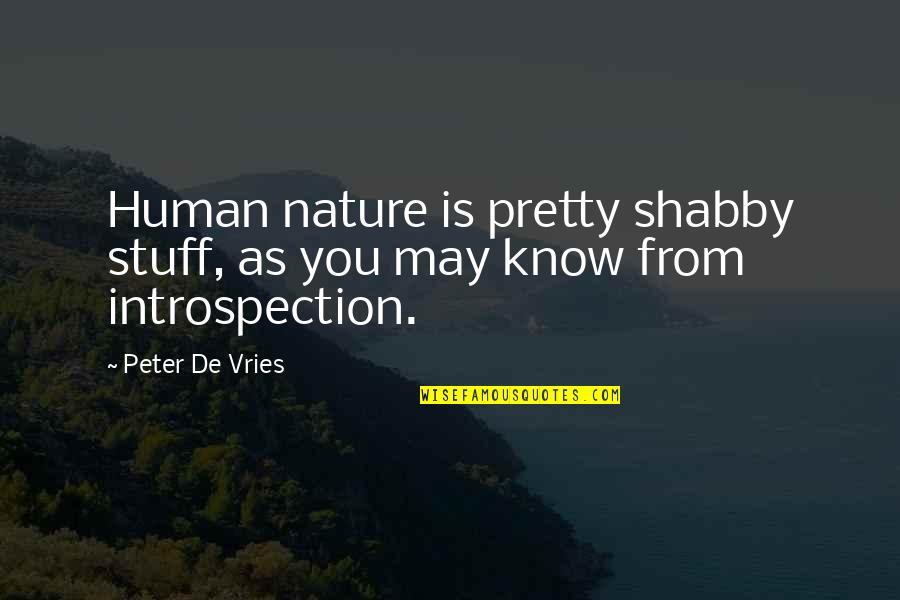 Human nature is pretty shabby stuff, as you may know from introspection.

~ Peter De Vries

WISEFAMOUSQUOTES.COM